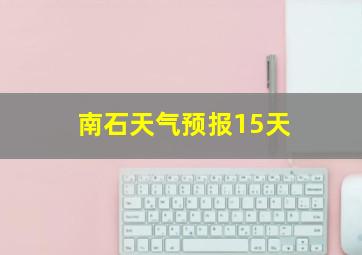 南石天气预报15天